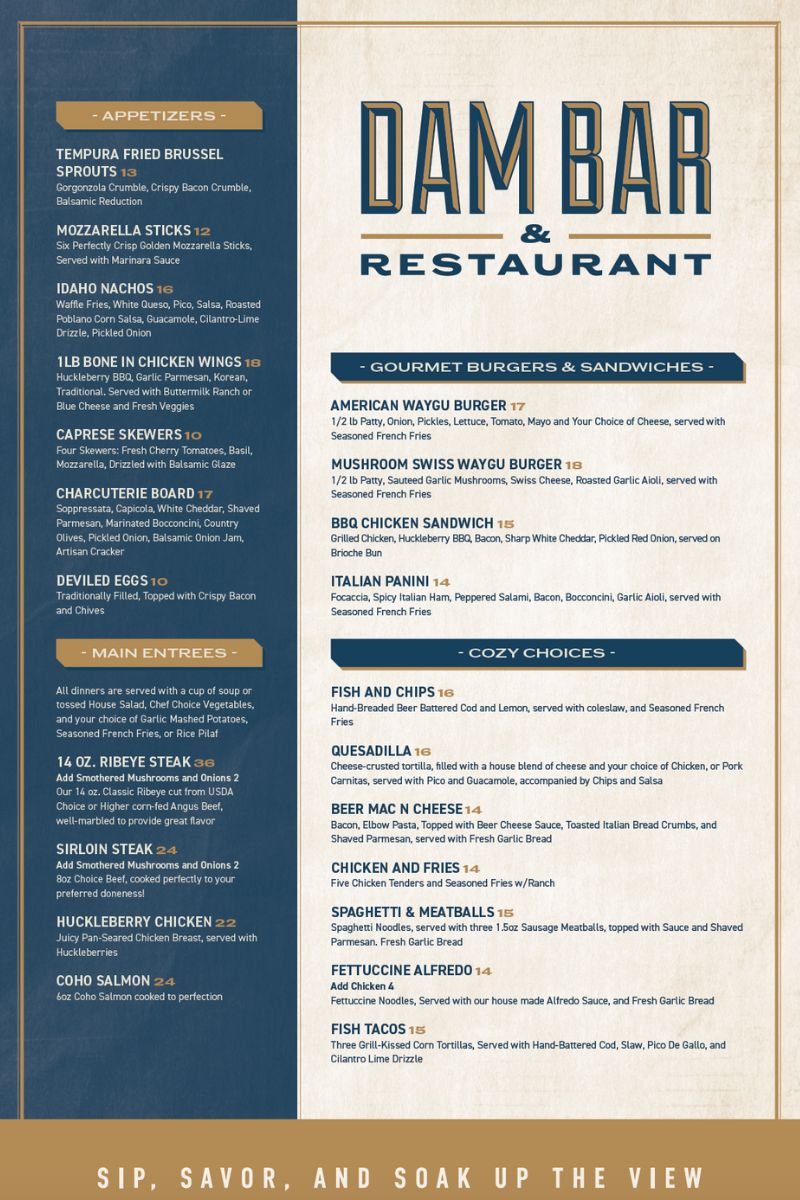 - APPETIZERS -

TEMPURA FRIED BRUSSEL SPROUTS 13
Gorgonzola Crumble, Crispy Bacon Crumble, Balsamic Reduction

MOZZARELLA STICKS 12
Six Perfectly Crisp Golden Mozzarella Sticks, Served with Marinara Sauce

IDAHO NACHOS 16
Waffle Fries, White Queso, Pico, Salsa, Roasted Poblano Corn Salsa, Guacamole, Cilantro-Lime Drizzle, Pickled Onion

1LB BONE IN CHICKEN WINGS 18
Huckleberry BBQ, Garlic Parmesan, Korean, Traditional. Served with Buttermilk Ranch or Blue Cheese and Fresh Veggies

CAPRESE SKEWERS 10
Four Skewers: Fresh Cherry Tomatoes, Basil, Mozzarella, Drizzled with Balsamic Glaze

CHARCUTERIE BOARD 17
Soppressata, Capicola, White Cheddar, Shaved Parmesan, Marinated Bocconcini, Country Olives, Pickled Onion, Balsamic Onion Jam, Artisan Cracker

DEVILED EGGS 10
Traditionally Filled, Topped with Crispy Bacon and Chives

- MAIN ENTREES -

All dinners are served with a cup of soup or tossed House Salad, Chef Choice Vegetables, and your choice of Garlic Mashed Potatoes, Seasoned French Fries, or Rice Pilaf

14 OZ. RIBEYE STEAK 36
Add Smothered Mushrooms and Onions 2
Our 14 oz. Classic Ribeye cut from USDA Choice or Higher corn-fed Angus Beef, well-marbled to provide great flavor

SIRLOIN STEAK 24
Add Smothered Mushrooms and Onions 2
8oz Choice Beef, cooked perfectly to your preferred doneness!

HUCKLEBERRY CHICKEN 22
Juicy Pan-Seared Chicken Breast, served with Huckleberries

COHO SALMON 24
6oz Coho Salmon cooked to perfection

DAM BAR & RESTAURANT

- GOURMET BURGERS & SANDWICHES -

AMERICAN WAYGU BURGER 17
1/2 lb Patty, Onion, Pickles, Lettuce, Tomato, Mayo and Your Choice of Cheese, served with Seasoned French Fries

MUSHROOM SWISS WAYGU BURGER 18
1/2 lb Patty, Sauteed Garlic Mushrooms, Swiss Cheese, Roasted Garlic Aioli, served with Seasoned French Fries

BBQ CHICKEN SANDWICH 15
Grilled Chicken, Huckleberry BBQ, Bacon, Sharp White Cheddar, Pickled Red Onion, served on Brioche Bun

ITALIAN PANINI 14
Focaccia, Spicy Italian Ham, Peppered Salami, Bacon, Bocconcini, Garlic Aioli, served with Seasoned French Fries

- COZY CHOICES -

FISH AND CHIPS 16
Hand-Breaded Beer Battered Cod and Lemon, served with coleslaw, and Seasoned French Fries

QUESADILLA 16
Cheese-crusted tortilla, filled with a house blend of cheese and your choice of Chicken, or Pork Carnitas, served with Pico and Guacamole, accompanied by Chips and Salsa

BEER MAC N CHEESE 14
Bacon, Elbow Pasta, Topped with Beer Cheese Sauce, Toasted Italian Bread Crumbs, and Shaved Parmesan, served with Fresh Garlic Bread

CHICKEN AND FRIES 14
Five Chicken Tenders and Seasoned Fries w/Ranch

SPAGHETTI & MEATBALLS 15
Spaghetti Noodles, served with three 1.5oz Sausage Meatballs, topped with Sauce and Shaved Parmesan. Fresh Garlic Bread

FETTUCCINE ALFREDO 14
Add Chicken 4
Fettuccine Noodles, Served with our house made Alfredo Sauce, and Fresh Garlic Bread

FISH TACOS 15
Three Grill-Kissed Corn Tortillas, Served with Hand-Battered Cod, Slaw, Pico De Gallo, and Cilantro Lime Drizzle

SIP, SAVOR, AND SOAK UP THE VIEW